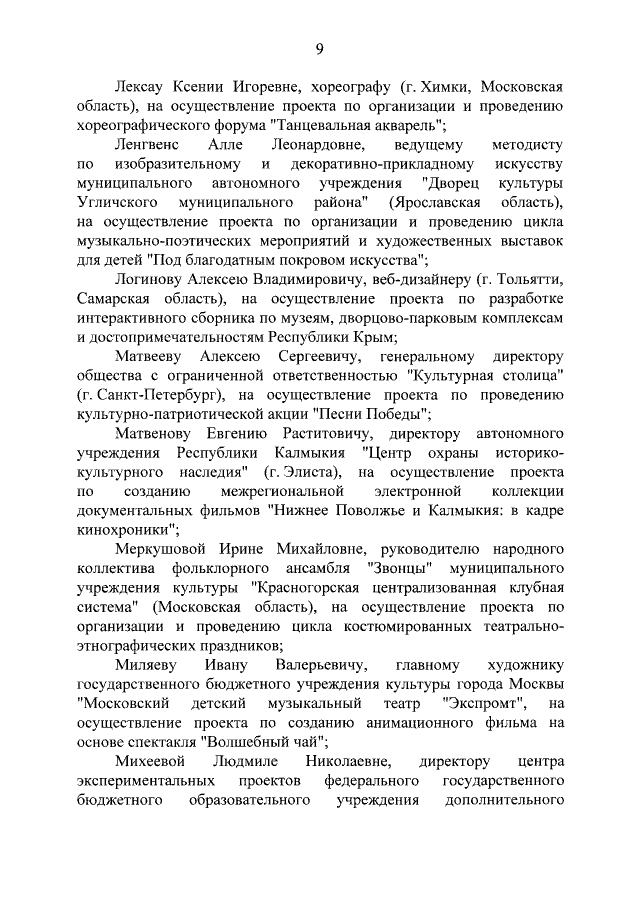 9

Лексау Ксении Игоревне, хореографу (г. Химки, Московская область), на осуществление проекта по организации и проведению хореографического форума "Танцевальная акварель";

Ленгвенс Алле Леонардовне, ведущему методисту по изобразительному и декоративно-прикладному искусству муниципального автономного учреждения "Дворец культуры Угличского муниципального района" (Ярославская область), на осуществление проекта по организации и проведению цикла музыкально-поэтических мероприятий и художественных выставок для детей "Под благодатным покровом искусства";

Логинову Алексею Владимировичу, веб-дизайнеру (г. Тольятти, Самарская область), на осуществление проекта по разработке интерактивного сборника по музеям, дворцово-парковым комплексам и достопримечательностям Республики Крым;

Матвееву Алексею Сергеевичу, генеральному директору общества с ограниченной ответственностью "Культурная столица" (г. Санкт-Петербург), на осуществление проекта по проведению культурно-патриотической акции "Песни Победы";

Матвенову Евгению Раститовичу, директору автономного учреждения Республики Калмыкия "Центр охраны историко-культурного наследия" (г. Элиста), на осуществление проекта по созданию межрегиональной электронной коллекции документальных фильмов "Нижнее Поволжье и Калмыкия: в кадре кинохроники";

Меркушовой Ирине Михайловне, руководителю народного коллектива фольклорного ансамбля "Звонцы" муниципального учреждения культуры "Красногорская централизованная клубная система" (Московская область), на осуществление проекта по организации и проведению цикла костюмированных театрально-этнографических праздников;

Миляеву Ивану Валерьевичу, главному художнику государственного бюджетного учреждения культуры города Москвы "Московский детский музыкальный театр "Экспромт", на осуществление проекта по созданию анимационного фильма на основе спектакля "Волшебный чай";

Михеевой Людмиле Николаевне, директору центра экспериментальных проектов федерального государственного бюджетного образовательного учреждения дополнительного